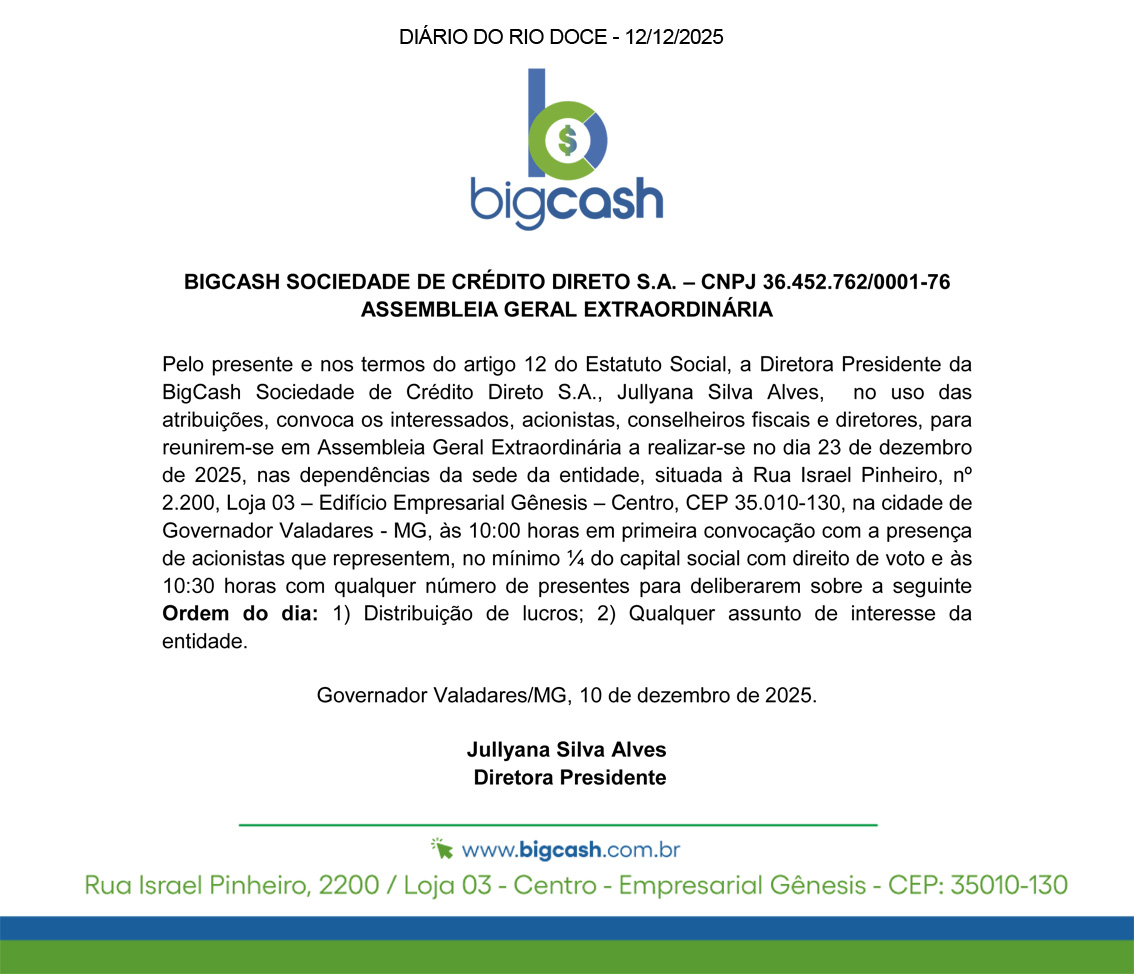 DIÁRIO DO RIO DOCE - 12/12/2025

$

bigcash

BIGCASH SOCIEDADE DE CRÉDITO DIRETO S.A. – CNPJ 36.452.762/0001-76
ASSEMBLEIA GERAL EXTRAORDINÁRIA

Pelo presente e nos termos do artigo 12 do Estatuto Social, a Diretora Presidente da BigCash Sociedade de Crédito Direto S.A., Jullyana Silva Alves, no uso das atribuições, convoca os interessados, acionistas, conselheiros fiscais e diretores, para reunirem-se em Assembleia Geral Extraordinária a realizar-se no dia 23 de dezembro de 2025, nas dependências da sede da entidade, situada à Rua Israel Pinheiro, nº 2.200, Loja 03 – Edifício Empresarial Gênesis – Centro, CEP 35.010-130, na cidade de Governador Valadares - MG, às 10:00 horas em primeira convocação com a presença de acionistas que representem, no mínimo ¼ do capital social com direito de voto e às 10:30 horas com qualquer número de presentes para deliberarem sobre a seguinte **Ordem do dia:** 1) Distribuição de lucros; 2) Qualquer assunto de interesse da entidade.

Governador Valadares/MG, 10 de dezembro de 2025.

Jullyana Silva Alves
Diretora Presidente

www.bigcash.com.br
Rua Israel Pinheiro, 2200 / Loja 03 - Centro - Empresarial Gênesis - CEP: 35010-130